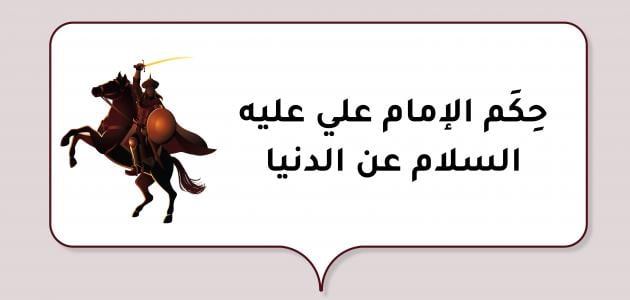 حِكَم الإمام علي عليه السلام عن الدنيا